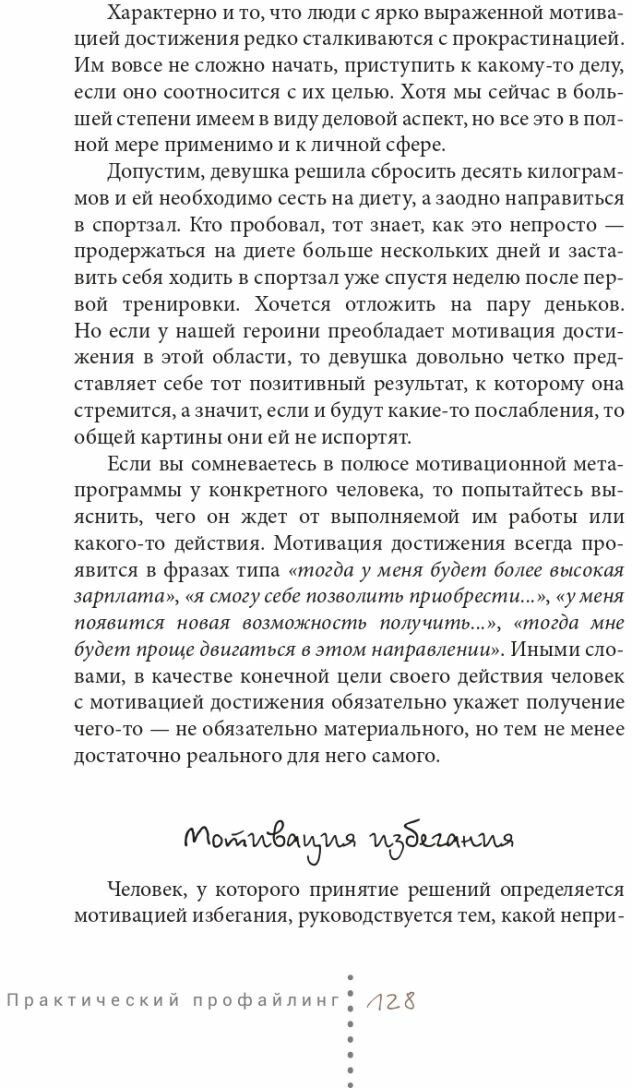 Характерно и то, что люди с ярко выраженной мотивацией достижения редко сталкиваются с прокрастинацией. Им вовсе не сложно начать, приступить к какому-то делу, если оно соотносится с их целью. Хотя мы сейчас в большей степени имеем в виду деловой аспект, но все это в полной мере применимо и к личной сфере.

Допустим, девушка решила сбросить десять килограммов и ей необходимо сесть на диету, а заодно направиться в спортзал. Кто пробовал, тот знает, как это непросто — продержаться на диете больше нескольких дней и заставить себя ходить в спортзал уже спустя неделю после первой тренировки. Хочется отложить на пару деньков. Но если у нашей героини преобладает мотивация достижения в этой области, то девушка довольно четко представляет себе тот позитивный результат, к которому она стремится, а значит, если и будут какие-то послабления, то общей картины они ей не испортят.

Если вы сомневаетесь в полюсе мотивационной метапрограммы у конкретного человека, то попытайтесь выяснить, чего он ждет от выполняемой им работы или какого-то действия. Мотивация достижения всегда проявится в фразах типа «тогда у меня будет более высокая зарплата», «я смогу себе позволить приобрести...», «у меня появится новая возможность получить...», «тогда мне будет проще двигаться в этом направлении». Иными словами, в качестве конечной цели своего действия человек с мотивацией достижения обязательно укажет получение чего-то — не обязательно материального, но тем не менее достаточно реального для него самого.

Мотивация избегания

Человек, у которого принятие решений определяется мотивацией избегания, руководствуется тем, какой непри-

Практический профайлинг 128